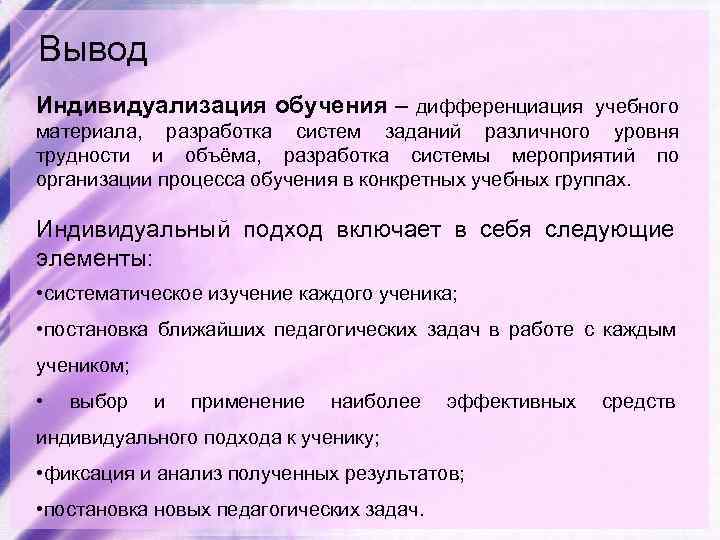 Вывод

Индивидуализация обучения – дифференциация учебного материала, разработка систем заданий различного уровня трудности и объёма, разработка системы мероприятий по организации процесса обучения в конкретных учебных группах.

Индивидуальный подход включает в себя следующие элементы:

• систематическое изучение каждого ученика;

• постановка ближайших педагогических задач в работе с каждым учеником;

• выбор и применение наиболее эффективных средств индивидуального подхода к ученику;

• фиксация и анализ полученных результатов;

• постановка новых педагогических задач.